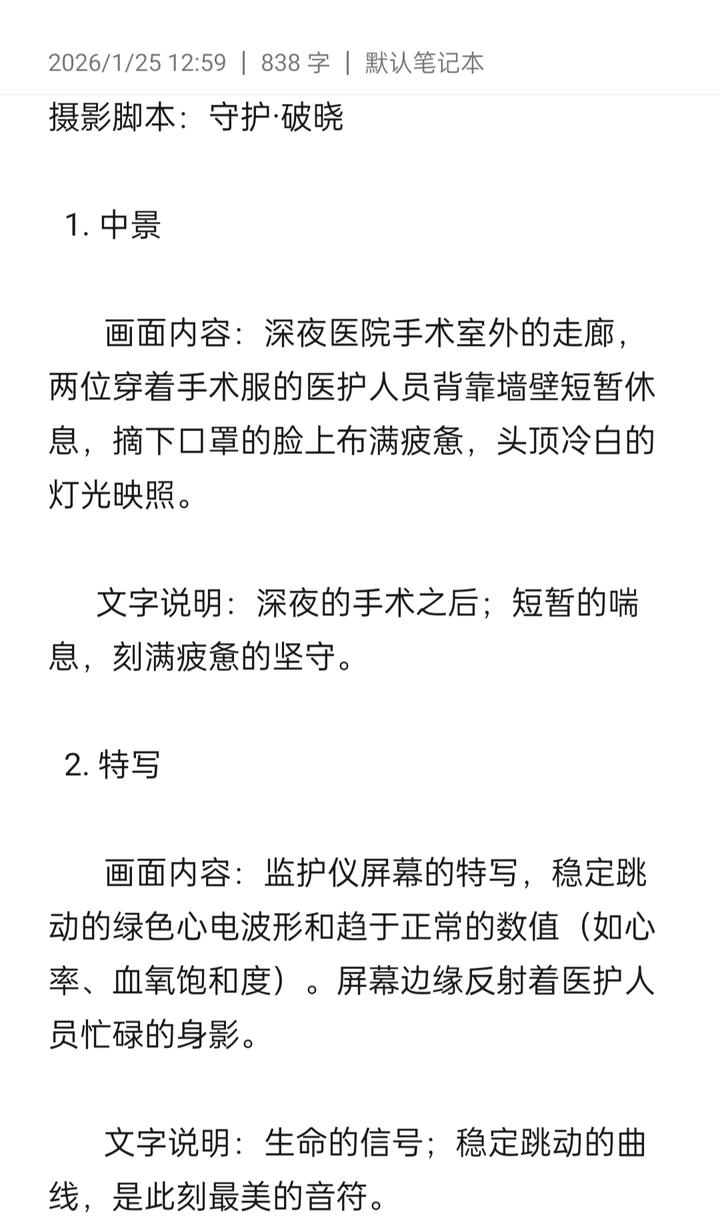 2026/1/25 12:59 | 838 字 | 默认笔记本

摄影脚本：守护·破晓

1. 中景

画面内容：深夜医院手术室外的走廊，两位穿着手术服的医护人员背靠墙壁短暂休息，摘下口罩的脸上布满疲惫，头顶冷白的灯光映照。

文字说明：深夜的手术之后；短暂的喘息，刻满疲惫的坚守。

2. 特写

画面内容：监护仪屏幕的特写，稳定跳动的绿色心电波形和趋于正常的数值（如心率、血氧饱和度）。屏幕边缘反射着医护人员忙碌的身影。

文字说明：生命的信号；稳定跳动的曲线，是此刻最美的音符。